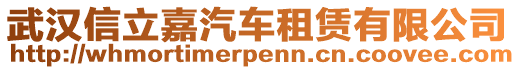 武汉信立嘉汽车租赁有限公司
http://whmortimerpenn.cn.coovee.com